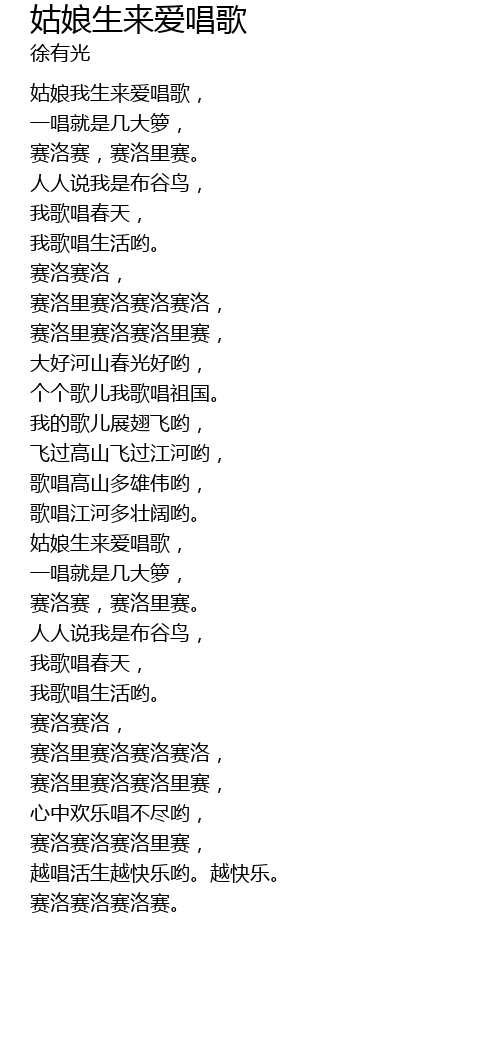 姑娘生来爱唱歌
徐有光

姑娘我生来爱唱歌，
一唱就是几大箩，
赛洛赛，赛洛里赛。
人人说我是布谷鸟，
我歌唱春天，
我歌唱生活哟。
赛洛赛洛，
赛洛里赛洛赛洛赛洛，
赛洛里赛洛赛洛里赛，
大好河山春光好哟，
个个歌儿我歌唱祖国。
我的歌儿展翅飞哟，
飞过高山飞过江河哟，
歌唱高山多雄伟哟，
歌唱江河多壮阔哟。
姑娘生来爱唱歌，
一唱就是几大箩，
赛洛赛，赛洛里赛。
人人说我是布谷鸟，
我歌唱春天，
我歌唱生活哟。
赛洛赛洛，
赛洛里赛洛赛洛赛洛，
赛洛里赛洛赛洛里赛，
心中欢乐唱不尽哟，
赛洛赛洛赛洛里赛，
越唱活生越快乐哟。越快乐。
赛洛赛洛赛洛赛。